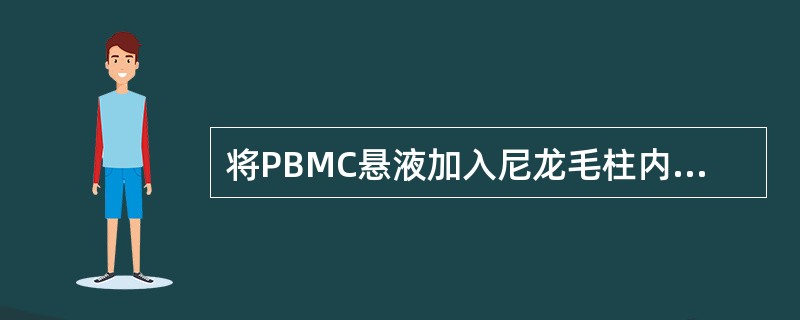 将PBMC悬液加入尼龙毛柱内...